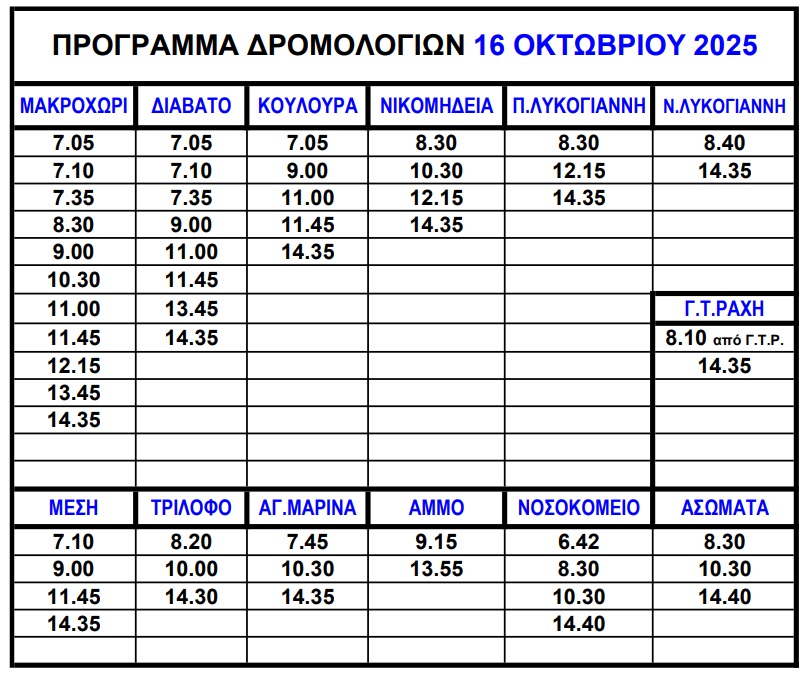 ΠΡΟΓΡΑΜΜΑ ΔΡΟΜΟΛΟΓΙΩΝ 16 ΟΚΤΩΒΡΙΟΥ 2025

| ΜΑΚΡΟΧΩΡΙ | ΔΙΑΒΑΤΟ | ΚΟΥΛΟΥΡΑ | ΝΙΚΟΜΗΔΕΙΑ | Π.ΛΥΚΟΓΙΑΝΝΗ | Ν.ΛΥΚΟΓΙΑΝΝΗ |
|---|---|---|---|---|---|
| 7.05 | 7.05 | 7.05 | 8.30 | 8.30 | 8.40 |
| 7.10 | 7.10 | 9.00 | 10.30 | 12.15 | 14.35 |
| 7.35 | 7.35 | 11.00 | 12.15 | 14.35 | |
| 8.30 | 9.00 | 11.45 | 14.35 | | |
| 9.00 | 11.00 | 14.35 | | | |
| 10.30 | 11.45 | | | | |
| 11.00 | 13.45 | | | | Γ.Τ.ΡΑΧΗ |
| 11.45 | 14.35 | | | | 8.10 από Γ.Τ.Ρ. |
| 12.15 | | | | | 14.35 |
| 13.45 | | | | | |
| 14.35 | | | | | |
| | | | | | |
| | | | | | |

| ΜΕΣΗ | ΤΡΙΛΟΦΟ | ΑΓ.ΜΑΡΙΝΑ | ΑΜΜΟ | ΝΟΣΟΚΟΜΕΙΟ | ΑΣΩΜΑΤΑ |
|---|---|---|---|---|---|
| 7.10 | 8.20 | 7.45 | 9.15 | 6.42 | 8.30 |
| 9.00 | 10.00 | 10.30 | 13.55 | 8.30 | 10.30 |
| 11.45 | 14.30 | 14.35 | | 10.30 | 14.40 |
| 14.35 | | | | 14.40 | |
| | | | | | |